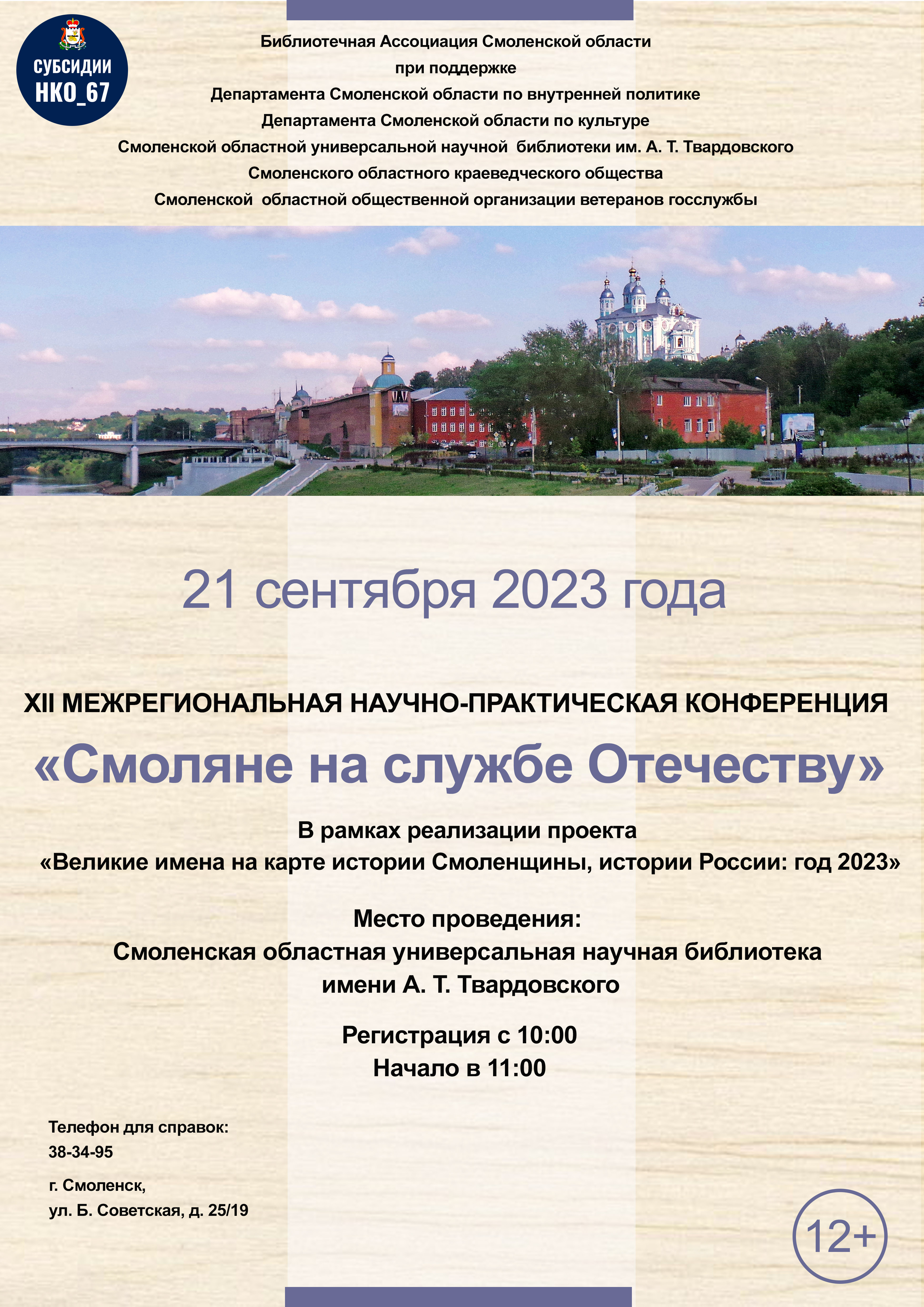 СУБСИДИИ
НКО_67

Библиотечная Ассоциация Смоленской области
при поддержке
Департамента Смоленской области по внутренней политике
Департамента Смоленской области по культуре
Смоленской областной универсальной научной библиотеки им. А. Т. Твардовского
Смоленского областного краеведческого общества
Смоленской областной общественной организации ветеранов госслужбы

21 сентября 2023 года

XII МЕЖРЕГИОНАЛЬНАЯ НАУЧНО-ПРАКТИЧЕСКАЯ КОНФЕРЕНЦИЯ

«Смоляне на службе Отечеству»

В рамках реализации проекта
«Великие имена на карте истории Смоленщины, истории России: год 2023»

Место проведения:
Смоленская областная универсальная научная библиотека
имени А. Т. Твардовского

Регистрация с 10:00
Начало в 11:00

Телефон для справок:
38-34-95

г. Смоленск,
ул. Б. Советская, д. 25/19

12+